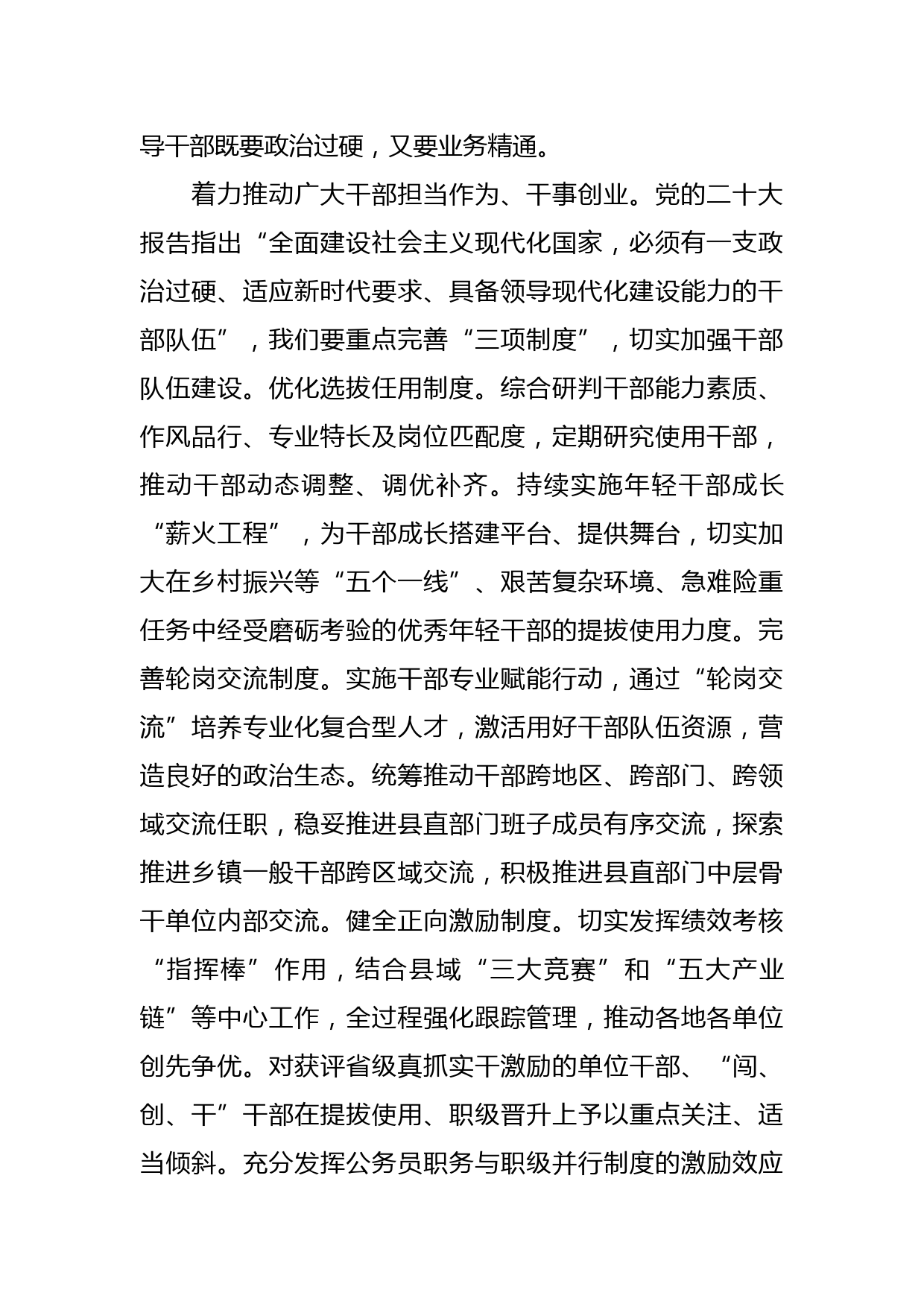 导干部既要政治过硬，又要业务精通。

着力推动广大干部担当作为、干事创业。党的二十大报告指出“全面建设社会主义现代化国家，必须有一支政治过硬、适应新时代要求、具备领导现代化建设能力的干部队伍”，我们要重点完善“三项制度”，切实加强干部队伍建设。优化选拔任用制度。综合研判干部能力素质、作风品行、专业特长及岗位匹配度，定期研究使用干部，推动干部动态调整、调优补齐。持续实施年轻干部成长“薪火工程”，为干部成长搭建平台、提供舞台，切实加大在乡村振兴等“五个一线”、艰苦复杂环境、急难险重任务中经受磨砺考验的优秀年轻干部的提拔使用力度。完善轮岗交流制度。实施干部专业赋能行动，通过“轮岗交流”培养专业化复合型人才，激活用好干部队伍资源，营造良好的政治生态。统筹推动干部跨地区、跨部门、跨领域交流任职，稳妥推进县直部门班子成员有序交流，探索推进乡镇一般干部跨区域交流，积极推进县直部门中层骨干单位内部交流。健全正向激励制度。切实发挥绩效考核“指挥棒”作用，结合县域“三大竞赛”和“五大产业链”等中心工作，全过程强化跟踪管理，推动各地各单位创先争优。对获评省级真抓实干激励的单位干部、“闯、创、干”干部在提拔使用、职级晋升上予以重点关注、适当倾斜。充分发挥公务员职务与职级并行制度的激励效应